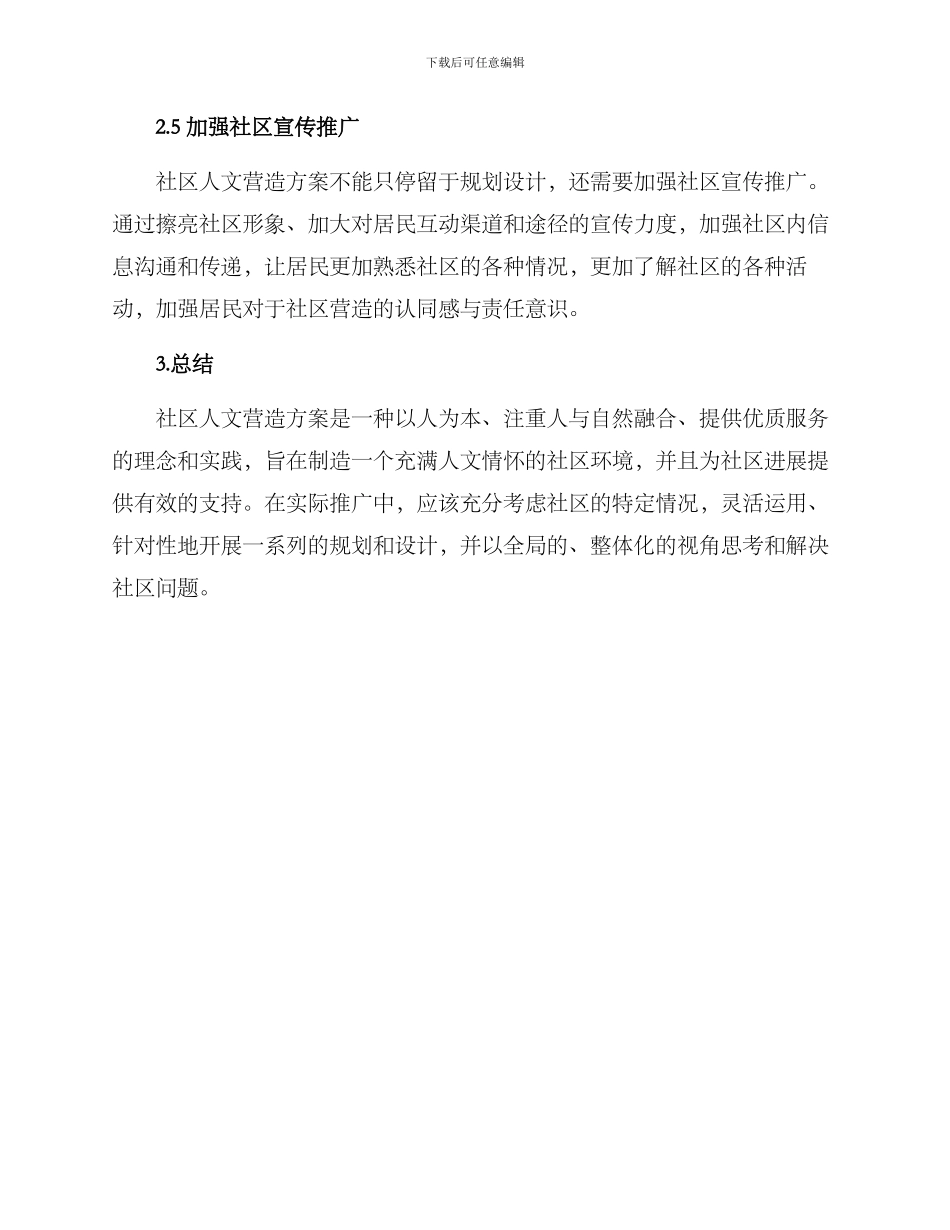 下载后可任意编辑

2.5 加强社区宣传推广

社区人文营造方案不能只停留于规划设计，还需要加强社区宣传推广。通过擦亮社区形象、加大对居民互动渠道和途径的宣传力度，加强社区内信息沟通和传递，让居民更加熟悉社区的各种情况，更加了解社区的各种活动，加强居民对于社区营造的认同感与责任意识。

3.总结

社区人文营造方案是一种以人为本、注重人与自然融合、提供优质服务的理念和实践，旨在制造一个充满人文情怀的社区环境，并且为社区进展提供有效的支持。在实际推广中，应该充分考虑社区的特定情况，灵活运用、针对性地开展一系列的规划和设计，并以全局的、整体化的视角思考和解决社区问题。